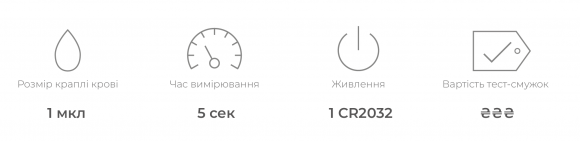 Розмір краплі крові

1 мкл

Час вимірювання

5 сек

Живлення

1 CR2032

Вартість тест-смужок

₴₴₴